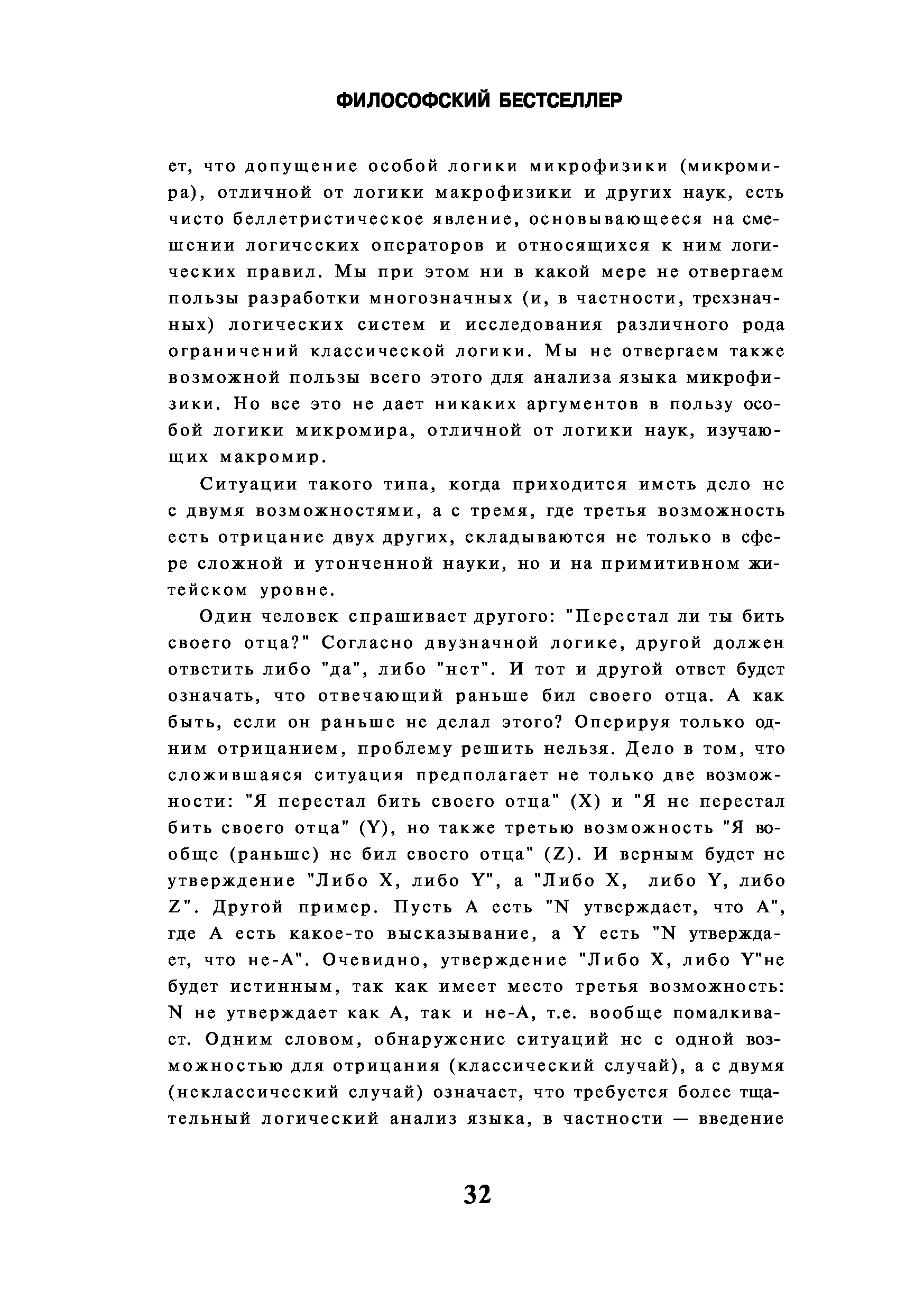 ФИЛОСОФСКИЙ БЕСТСЕЛЛЕР

ет, что допущение особой логики микрофизики (микромира), отличной от логики макрофизики и других наук, есть чисто беллетристическое явление, основывающееся на смешении логических операторов и относящихся к ним логических правил. Мы при этом ни в какой мере не отвергаем пользы разработки многозначных (и, в частности, трехзначных) логических систем и исследования различного рода ограничений классической логики. Мы не отвергаем также возможной пользы всего этого для анализа языка микрофизики. Но все это не дает никаких аргументов в пользу особой логики микромира, отличной от логики наук, изучающих макромир.

Ситуации такого типа, когда приходится иметь дело не с двумя возможностями, а с тремя, где третья возможность есть отрицание двух других, складываются не только в сфере сложной и утонченной науки, но и на примитивном житейском уровне.

Один человек спрашивает другого: "Перестал ли ты бить своего отца?" Согласно двузначной логике, другой должен ответить либо "да", либо "нет". И тот и другой ответ будет означать, что отвечающий раньше бил своего отца. А как быть, если он раньше не делал этого? Оперируя только одним отрицанием, проблему решить нельзя. Дело в том, что сложившаяся ситуация предполагает не только две возможности: "Я перестал бить своего отца" (X) и "Я не перестал бить своего отца" (Y), но также третью возможность "Я вообще (раньше) не бил своего отца" (Z). И верным будет не утверждение "Либо X, либо Y", а "Либо X, либо Y, либо Z". Другой пример. Пусть A есть "N утверждает, что A", где A есть какое-то высказывание, а Y есть "N утверждает, что не-A". Очевидно, утверждение "Либо X, либо Y"не будет истинным, так как имеет место третья возможность: N не утверждает как A, так и не-A, т.е. вообще помалкивает. Одним словом, обнаружение ситуаций не с одной возможностью для отрицания (классический случай), а с двумя (неклассический случай) означает, что требуется более тщательный логический анализ языка, в частности — введение

32